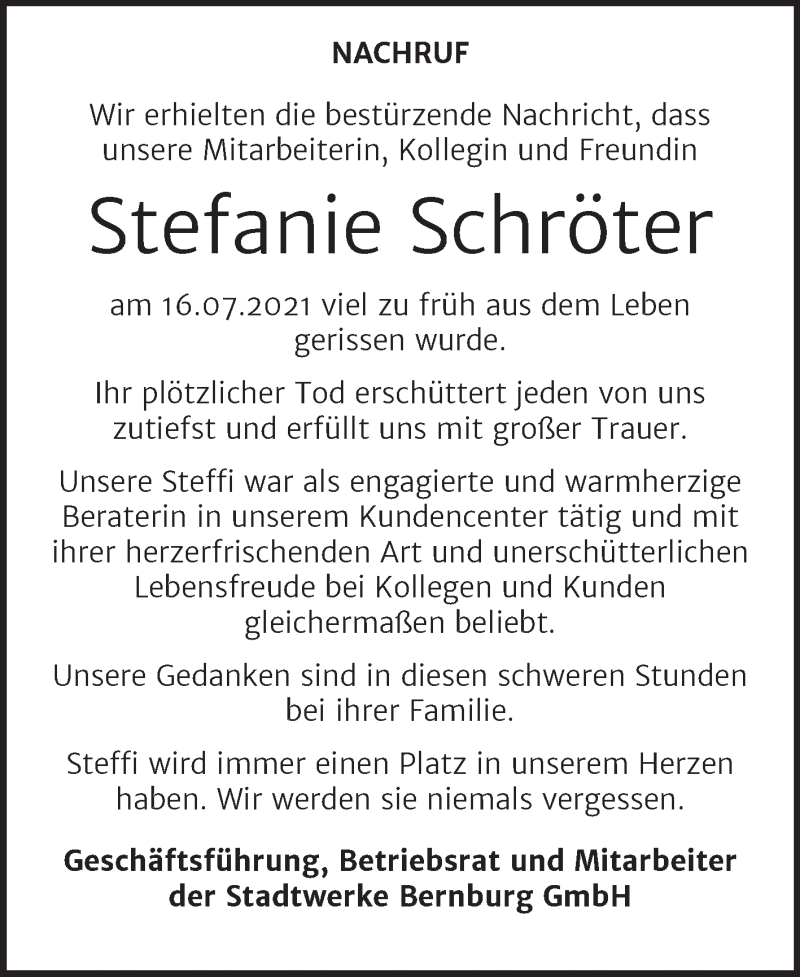 NACHRUF

Wir erhielten die bestürzende Nachricht, dass unsere Mitarbeiterin, Kollegin und Freundin

Stefanie Schröter

am 16.07.2021 viel zu früh aus dem Leben gerissen wurde.

Ihr plötzlicher Tod erschüttert jeden von uns zutiefst und erfüllt uns mit großer Trauer.

Unsere Steffi war als engagierte und warmherzige Beraterin in unserem Kundencenter tätig und mit ihrer herzerfrischenden Art und unerschütterlichen Lebensfreude bei Kollegen und Kunden gleichermaßen beliebt.

Unsere Gedanken sind in diesen schweren Stunden bei ihrer Familie.

Steffi wird immer einen Platz in unserem Herzen haben. Wir werden sie niemals vergessen.

Geschäftsführung, Betriebsrat und Mitarbeiter der Stadtwerke Bernburg GmbH